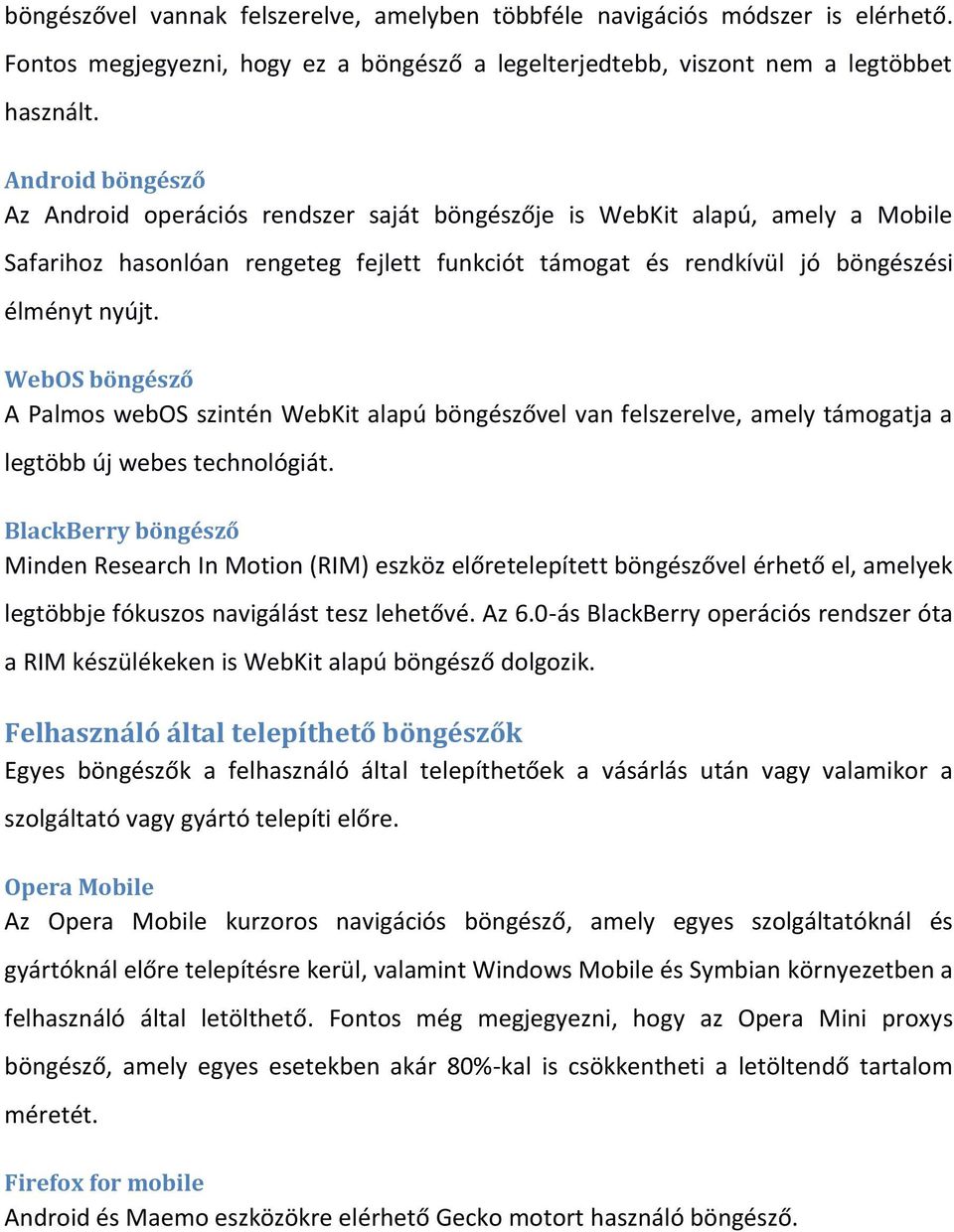 böngészővel vannak felszerelve, amelyben többféle navigációs módszer is elérhető. Fontos megjegyezni, hogy ez a böngésző a legelterjedtebb, viszont nem a legtöbbet használt.

Android böngésző
Az Android operációs rendszer saját böngészője is WebKit alapú, amely a Mobile Safarihoz hasonlóan rengeteg fejlett funkciót támogat és rendkívül jó böngészési élményt nyújt.

WebOS böngésző
A Palmos webOS szintén WebKit alapú böngészővel van felszerelve, amely támogatja a legtöbb új webes technológiát.

BlackBerry böngésző
Minden Research In Motion (RIM) eszköz előretelepített böngészővel érhető el, amelyek legtöbbje fókuszos navigálást tesz lehetővé. Az 6.0-ás BlackBerry operációs rendszer óta a RIM készülékeken is WebKit alapú böngésző dolgozik.

Felhasználó által telepíthető böngészők
Egyes böngészők a felhasználó által telepíthetőek a vásárlás után vagy valamikor a szolgáltató vagy gyártó telepíti előre.

Opera Mobile
Az Opera Mobile kurzoros navigációs böngésző, amely egyes szolgáltatóknál és gyártóknál előre telepítésre kerül, valamint Windows Mobile és Symbian környezetben a felhasználó által letölthető. Fontos még megjegyezni, hogy az Opera Mini proxys böngésző, amely egyes esetekben akár 80%-kal is csökkentheti a letöltendő tartalom méretét.

Firefox for mobile
Android és Maemo eszközökre elérhető Gecko motort használó böngésző.